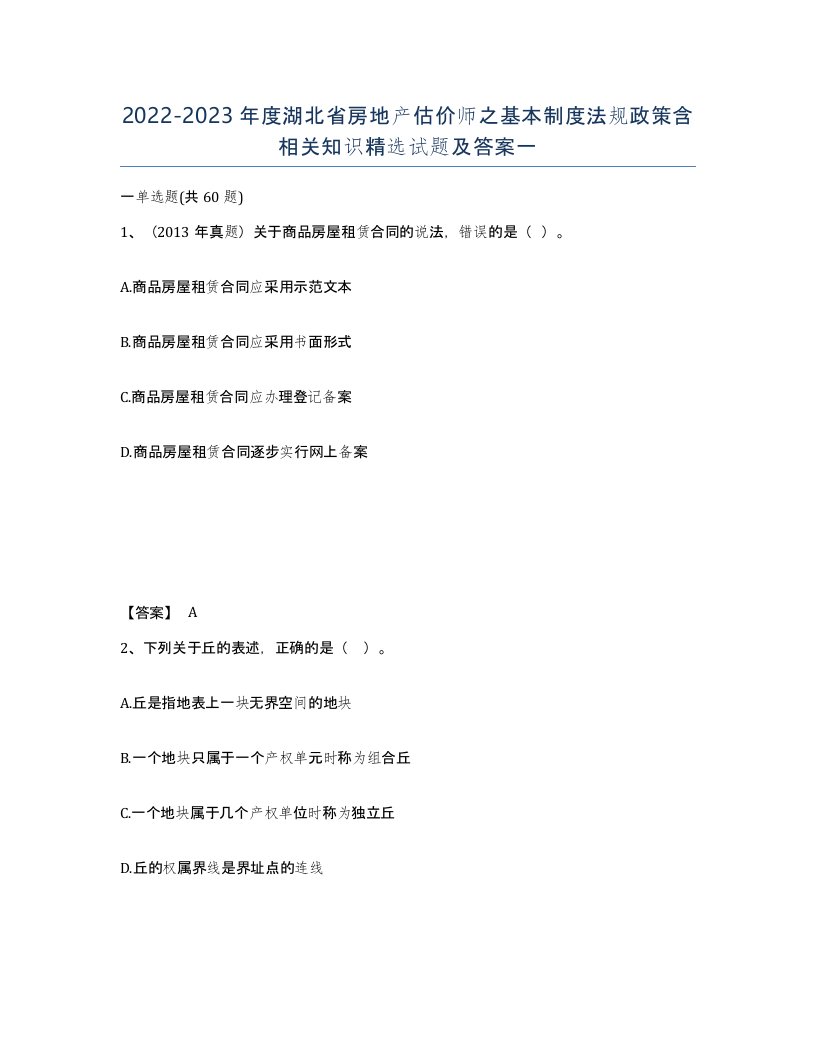 2022-2023年度湖北省房地产估价师之基本制度法规政策含相关知识精选试题及答案一

一单选题(共60题)

1、（2013年真题）关于商品房屋租赁合同的说法，错误的是（ ）。

A.商品房屋租赁合同应采用示范文本

B.商品房屋租赁合同应采用书面形式

C.商品房屋租赁合同应办理登记备案

D.商品房屋租赁合同逐步实行网上备案

【答案】 A

2、下列关于丘的表述，正确的是（ ）。

A.丘是指地表上一块无界空间的地块

B.一个地块只属于一个产权单元时称为组合丘

C.一个地块属于几个产权单位时称为独立丘

D.丘的权属界线是界址点的连线